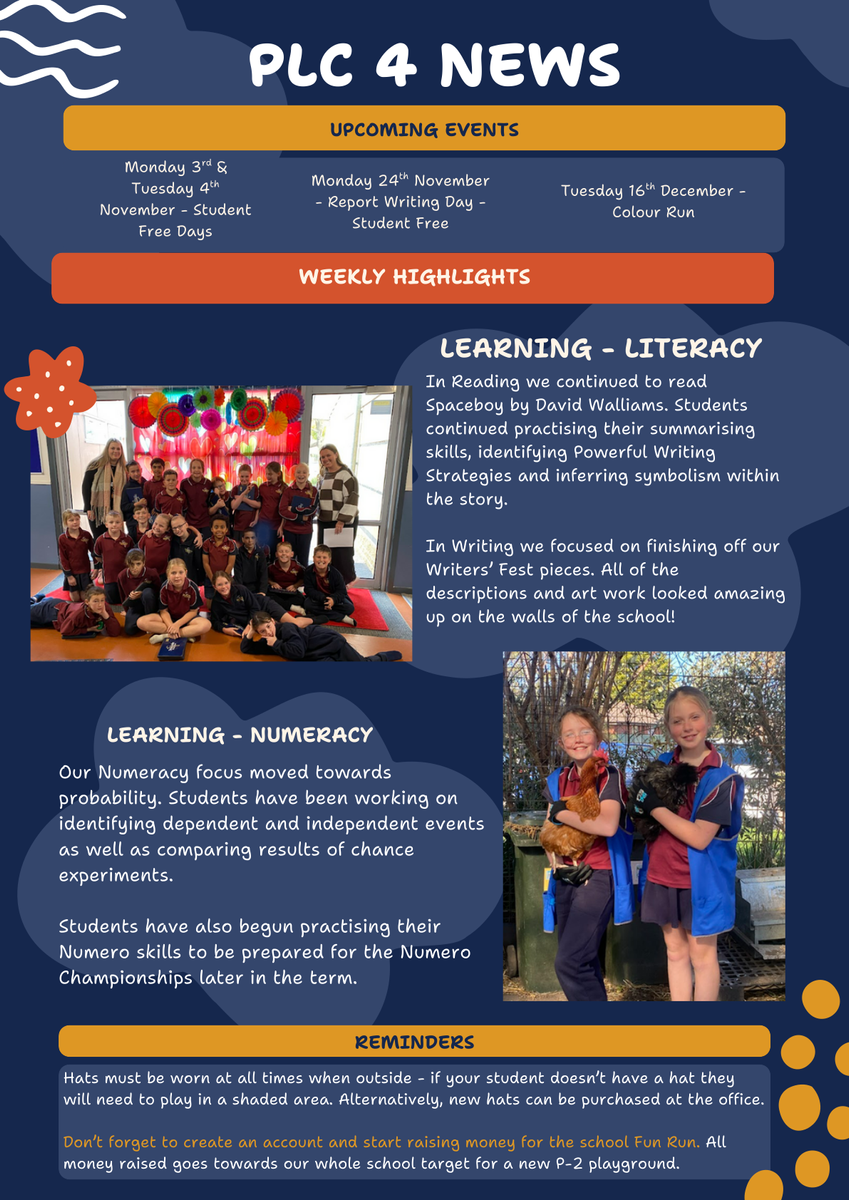 PLC 4 NEWS

UPCOMING EVENTS

Monday 3$^{rd}$ & Tuesday 4$^{th}$ November - Student Free Days

Monday 24$^{th}$ November - Report Writing Day - Student Free

Tuesday 16$^{th}$ December - Colour Run

WEEKLY HIGHLIGHTS

LEARNING - LITERACY

In Reading we continued to read Spaceboy by David Walliams. Students continued practising their summarising skills, identifying Powerful Writing Strategies and inferring symbolism within the story.

In Writing we focused on finishing off our Writers' Fest pieces. All of the descriptions and art work looked amazing up on the walls of the school!

LEARNING - NUMERACY

Our Numeracy focus moved towards probability. Students have been working on identifying dependent and independent events as well as comparing results of chance experiments.

Students have also begun practising their Numero skills to be prepared for the Numero Championships later in the term.

REMINDERS

Hats must be worn at all times when outside - if your student doesn't have a hat they will need to play in a shaded area. Alternatively, new hats can be purchased at the office.

Don't forget to create an account and start raising money for the school Fun Run. All money raised goes towards our whole school target for a new P-2 playground.